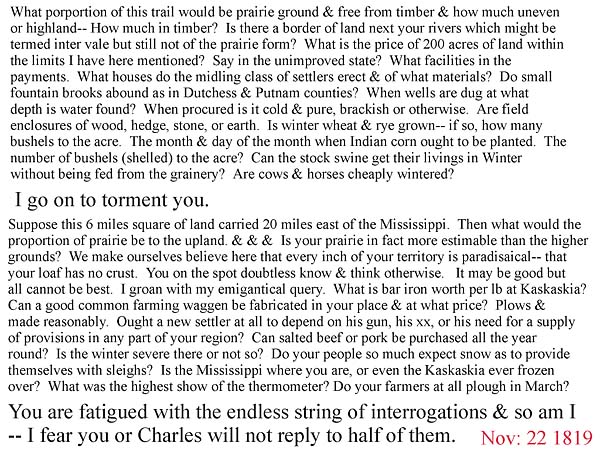 What porportion of this trail would be prairie ground & free from timber & how much uneven or highland-- How much in timber? Is there a border of land next your rivers which might be termed inter vale but still not of the prairie form? What is the price of 200 acres of land within the limits I have here mentioned? Say in the unimproved state? What facilities in the payments. What houses do the midling class of settlers erect & of what materials? Do small fountain brooks abound as in Dutchess & Putnam counties? When wells are dug at what depth is water found? When procured is it cold & pure, brackish or otherwise. Are field enclosures of wood, hedge, stone, or earth. Is winter wheat & rye grown-- if so, how many bushels to the acre. The month & day of the month when Indian corn ought to be planted. The number of bushels (shelled) to the acre? Can the stock swine get their livings in Winter without being fed from the grainery? Are cows & horses cheaply wintered?

I go on to torment you.

Suppose this 6 miles square of land carried 20 miles east of the Mississippi. Then what would the proportion of prairie be to the upland. & & & Is your prairie in fact more estimable than the higher grounds? We make ourselves believe here that every inch of your territory is paradisaical-- that your loaf has no crust. You on the spot doubtless know & think otherwise. It may be good but all cannot be best. I groan with my emigantical query. What is bar iron worth per lb at Kaskaskia? Can a good common farming waggen be fabricated in your place & at what price? Plows & made reasonably. Ought a new settler at all to depend on his gun, his xx, or his need for a supply of provisions in any part of your region? Can salted beef or pork be purchased all the year round? Is the winter severe there or not so? Do your people so much expect snow as to provide themselves with sleighs? Is the Mississippi where you are, or even the Kaskaskia ever frozen over? What was the highest show of the thermometer? Do your farmers at all plough in March?

You are fatigued with the endless string of interrogations & so am I -- I fear you or Charles will not reply to half of them. Nov: 22 1819